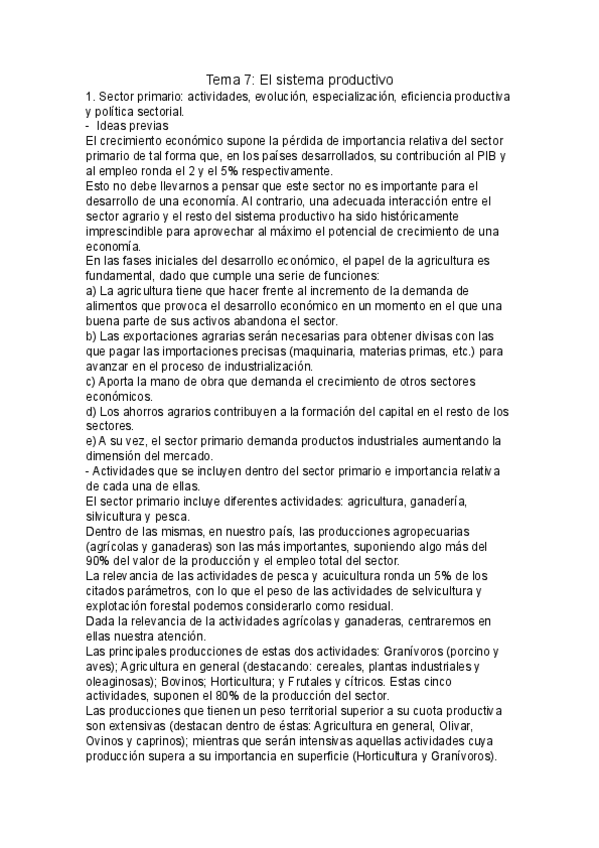 Tema 7: El sistema productivo

1. Sector primario: actividades, evolución, especialización, eficiencia productiva y política sectorial.

- Ideas previas

El crecimiento económico supone la pérdida de importancia relativa del sector primario de tal forma que, en los países desarrollados, su contribución al PIB y al empleo ronda el 2 y el 5% respectivamente.

Esto no debe llevarnos a pensar que este sector no es importante para el desarrollo de una economía. Al contrario, una adecuada interacción entre el sector agrario y el resto del sistema productivo ha sido históricamente imprescindible para aprovechar al máximo el potencial de crecimiento de una economía.

En las fases iniciales del desarrollo económico, el papel de la agricultura es fundamental, dado que cumple una serie de funciones:

a) La agricultura tiene que hacer frente al incremento de la demanda de alimentos que provoca el desarrollo económico en un momento en el que una buena parte de sus activos abandona el sector.

b) Las exportaciones agrarias serán necesarias para obtener divisas con las que pagar las importaciones precisas (maquinaria, materias primas, etc.) para avanzar en el proceso de industrialización.

c) Aporta la mano de obra que demanda el crecimiento de otros sectores económicos.

d) Los ahorros agrarios contribuyen a la formación del capital en el resto de los sectores.

e) A su vez, el sector primario demanda productos industriales aumentando la dimensión del mercado.

- Actividades que se incluyen dentro del sector primario e importancia relativa de cada una de ellas.

El sector primario incluye diferentes actividades: agricultura, ganadería, silvicultura y pesca.

Dentro de las mismas, en nuestro país, las producciones agropecuarias (agrícolas y ganaderas) son las más importantes, suponiendo algo más del 90% del valor de la producción y el empleo total del sector.

La relevancia de las actividades de pesca y acuicultura ronda un 5% de los citados parámetros, con lo que el peso de las actividades de selvicultura y explotación forestal podemos considerarlo como residual.

Dada la relevancia de la actividades agrícolas y ganaderas, centraremos en ellas nuestra atención.

Las principales producciones de estas dos actividades: Granívoros (porcino y aves); Agricultura en general (destacando: cereales, plantas industriales y oleaginosas); Bovinos; Horticultura; y Frutales y cítricos. Estas cinco actividades, suponen el 80% de la producción del sector.

Las producciones que tienen un peso territorial superior a su cuota productiva son extensivas (destacan dentro de éstas: Agricultura en general, Olivar, Ovinos y caprinos); mientras que serán intensivas aquellas actividades cuya producción supera a su importancia en superficie (Horticultura y Granívoros).